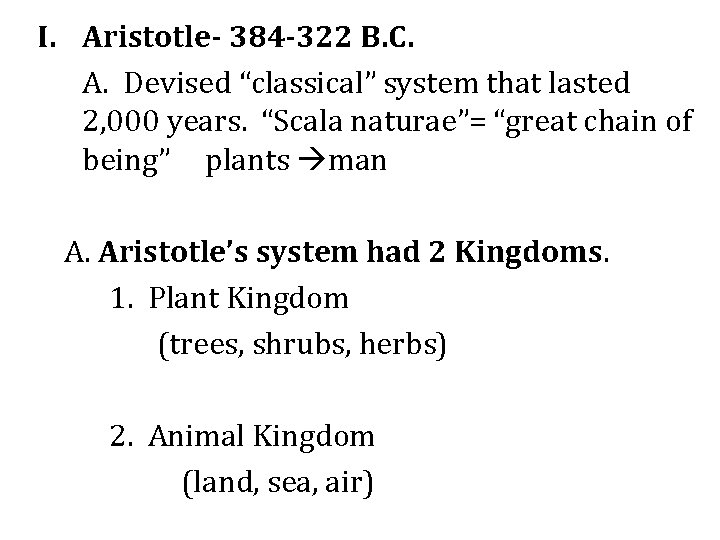 I. Aristotle- 384-322 B.C.

A. Devised “classical” system that lasted 2,000 years. “Scala naturae”= “great chain of being” plants →man

A. Aristotle’s system had 2 Kingdoms.

1. Plant Kingdom
(trees, shrubs, herbs)

2. Animal Kingdom
(land, sea, air)